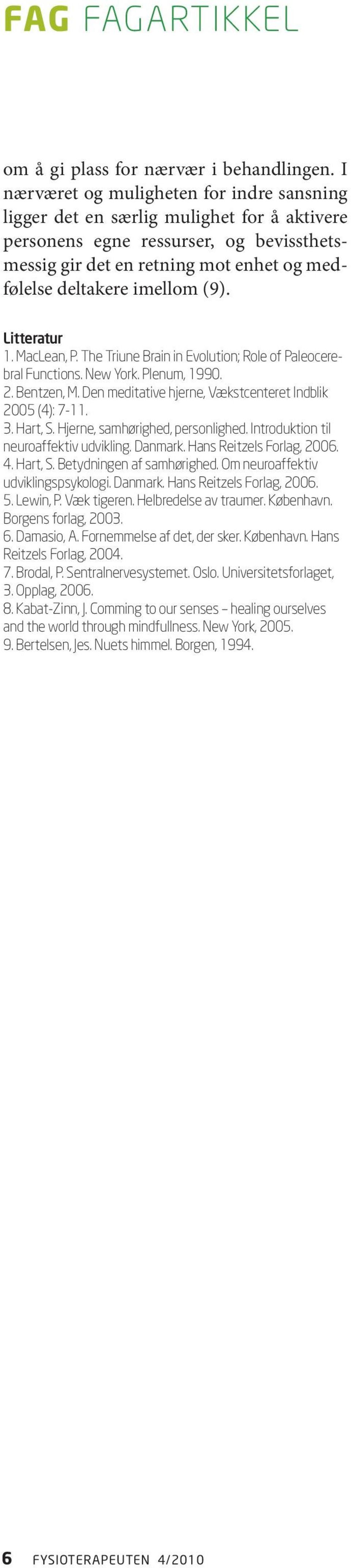 FAG FAGARTIKKEL

om å gi plass for nærvær i behandlingen. I nærværet og muligheten for indre sansning ligger det en særlig mulighet for å aktivere personens egne ressurser, og bevissthetsmessig gir det en retning mot enhet og medfølelse deltakere imellom (9).

Litteratur
1. MacLean, P. The Triune Brain in Evolution; Role of Paleocerebral Functions. New York. Plenum, 1990.
2. Bentzen, M. Den meditative hjerne, Vækstcenteret Indblik 2005 (4): 7-11.
3. Hart, S. Hjerne, samhørighed, personlighed. Introduktion til neuroaffektiv udvikling. Danmark. Hans Reitzels Forlag, 2006.
4. Hart, S. Betydningen af samhørighed. Om neuroaffektiv udviklingspsykologi. Danmark. Hans Reitzels Forlag, 2006.
5. Lewin, P. Væk tigeren. Helbredelse av traumer. København. Borgens forlag, 2003.
6. Damasio, A. Fornemmelse af det, der sker. København. Hans Reitzels Forlag, 2004.
7. Brodal, P. Sentralnervesystemet. Oslo. Universitetsforlaget, 3. Opplag, 2006.
8. Kabat-Zinn, J. Comming to our senses – healing ourselves and the world through mindfullness. New York, 2005.
9. Bertelsen, Jes. Nuets himmel. Borgen, 1994.

6 FYSIOTERAPEUTEN 4/2010